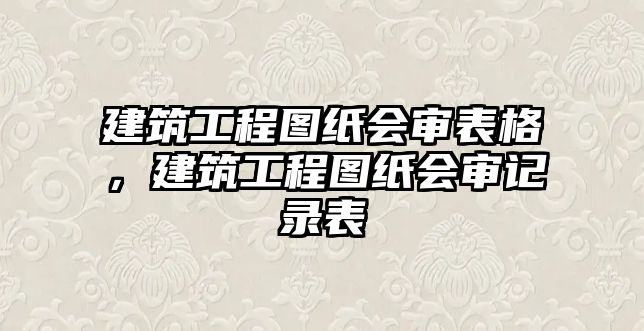 建筑工程图纸会审表格，建筑工程图纸会审记录表